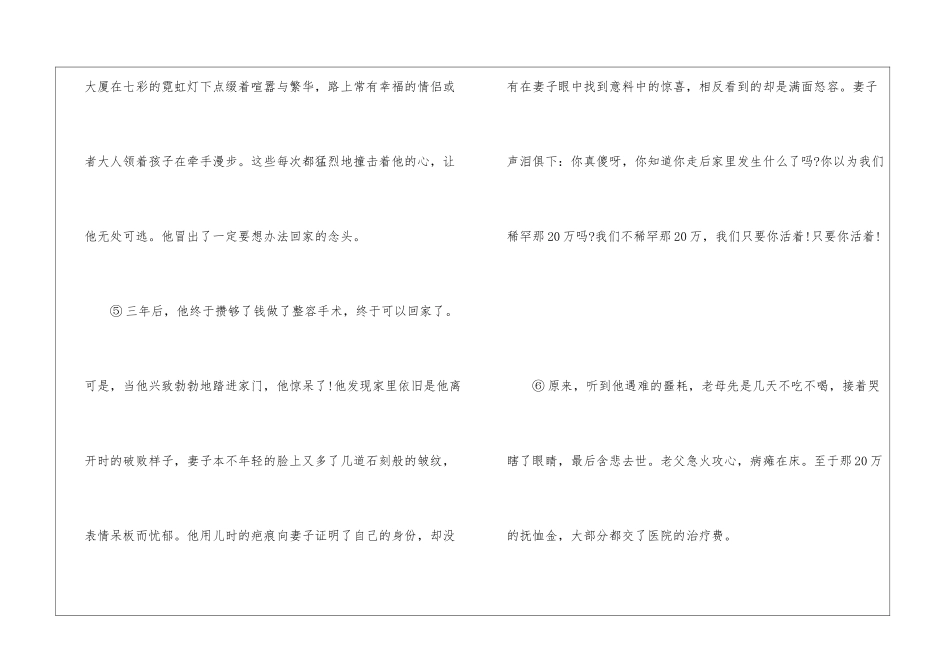 大厦在七彩的霓虹灯下点缀着喧嚣与繁华，路上常有幸福的情侣或者大人领着孩子在牵手漫步。这些每次都猛烈地撞击着他的心，让他无处可逃。他冒出了一定要想办法回家的念头。

⑤三年后，他终于攒够了钱做了整容手术，终于可以回家了。可是，当他兴致勃勃地踏进家门，他惊呆了!他发现家里依旧是他离开时的破败样子，妻子本不年轻的脸上又多了几道石刻般的皱纹，表情呆板而忧郁。他用儿时的疤痕向妻子证明了自己的身份，却没有在妻子眼中找到意料中的惊喜，相反看到的却是满面怒容。妻子声泪俱下：你真傻呀，你知道你走后家里发生什么了吗?你以为我们稀罕那20万吗?我们不稀罕那20万，我们只要你活着!只要你活着!

⑥原来，听到他遇难的噩耗，老母先是几天不吃不喝，接着哭瞎了眼睛，最后含悲去世。老父急火攻心，病瘫在床。至于那20万的抚恤金，大部分都交了医院的治疗费。